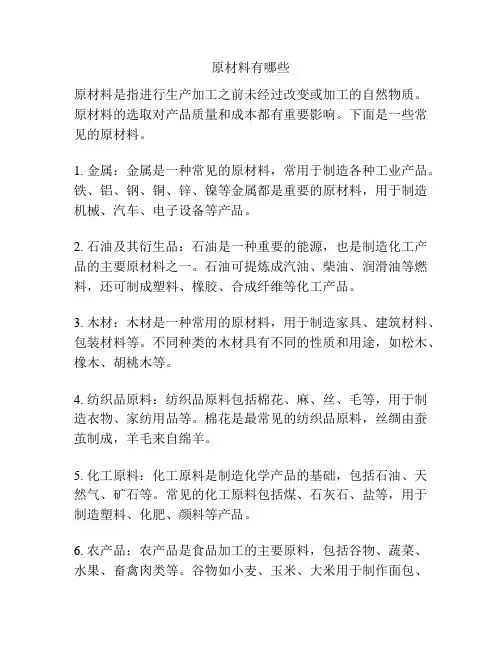 原材料有哪些

原材料是指进行生产加工之前未经过改变或加工的自然物质。原材料的选取对产品质量和成本都有重要影响。下面是一些常见的原材料。

1. 金属：金属是一种常见的原材料，常用于制造各种工业产品。铁、铝、钢、铜、锌、镍等金属都是重要的原材料，用于制造机械、汽车、电子设备等产品。

2. 石油及其衍生品：石油是一种重要的能源，也是制造化工产品的主要原材料之一。石油可提炼成汽油、柴油、润滑油等燃料，还可制成塑料、橡胶、合成纤维等化工产品。

3. 木材：木材是一种常用的原材料，用于制造家具、建筑材料、包装材料等。不同种类的木材具有不同的性质和用途，如松木、橡木、胡桃木等。

4. 纺织品原料：纺织品原料包括棉花、麻、丝、毛等，用于制造衣物、家纺用品等。棉花是最常见的纺织品原料，丝绸由蚕茧制成，羊毛来自绵羊。

5. 化工原料：化工原料是制造化学产品的基础，包括石油、天然气、矿石等。常见的化工原料包括煤、石灰石、盐等，用于制造塑料、化肥、颜料等产品。

6. 农产品：农产品是食品加工的主要原料，包括谷物、蔬菜、水果、畜禽肉类等。谷物如小麦、玉米、大米用于制作面包、